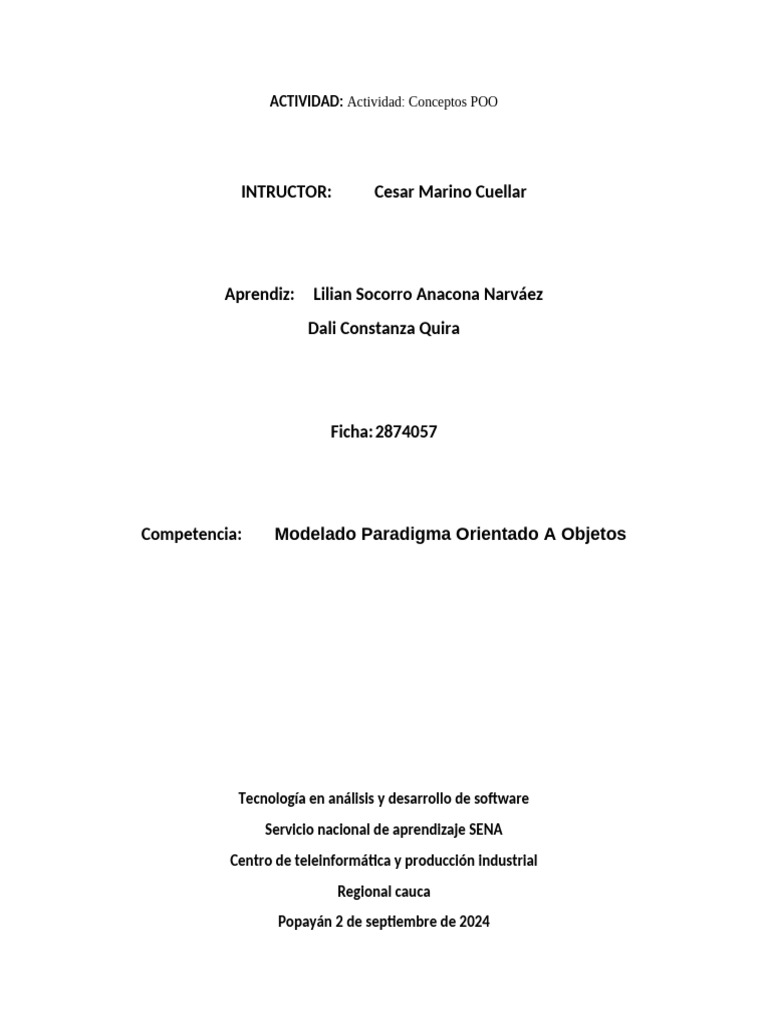 ACTIVIDAD: Actividad: Conceptos POO

INTRUCTOR: Cesar Marino Cuellar

Aprendiz: Lilian Socorro Anacona Narváez
Dali Constanza Quira

Ficha: 2874057

Competencia: Modelado Paradigma Orientado A Objetos

Tecnología en análisis y desarrollo de software
Servicio nacional de aprendizaje SENA
Centro de teleinformática y producción industrial
Regional cauca
Popayán 2 de septiembre de 2024